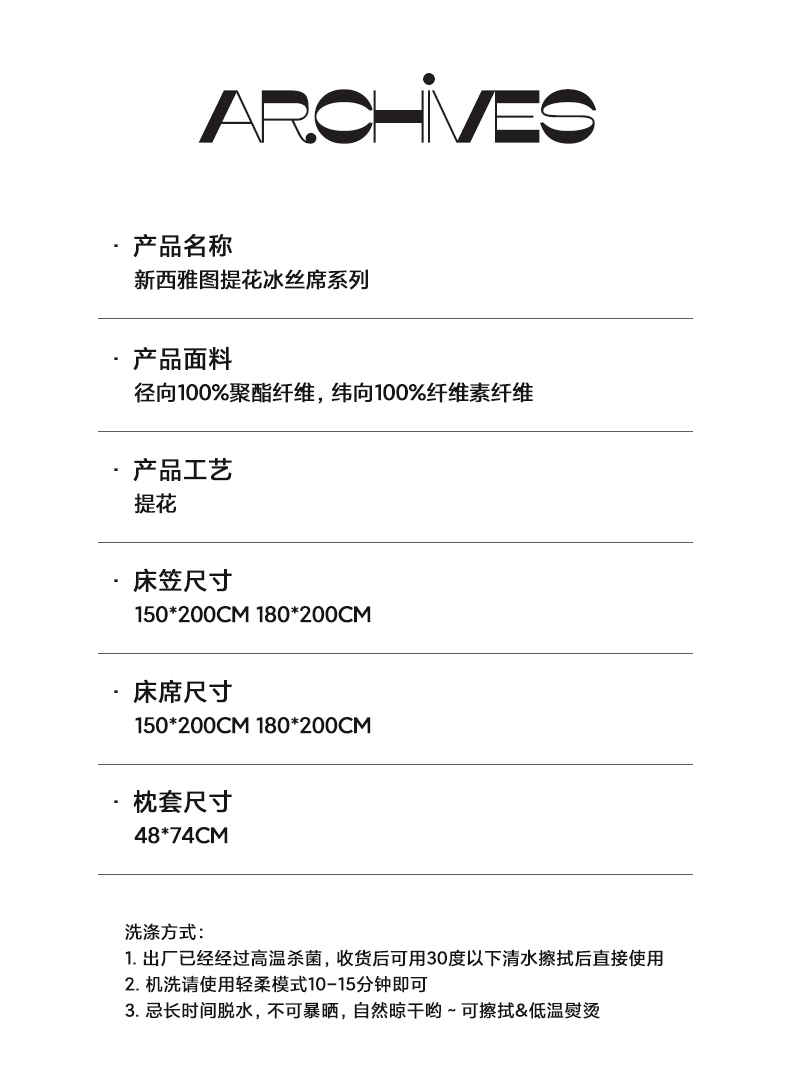 ARCHIVES

· 产品名称
新西雅图提花冰丝席系列

· 产品面料
径向100%聚酯纤维，纬向100%纤维素纤维

· 产品工艺
提花

· 床笠尺寸
150*200CM 180*200CM

· 床席尺寸
150*200CM 180*200CM

· 枕套尺寸
48*74CM

洗涤方式：
1. 出厂已经经过高温杀菌，收货后可用30度以下清水擦拭后直接使用
2. 机洗请使用轻柔模式10-15分钟即可
3. 忌长时间脱水，不可暴晒，自然晾干哟 ~ 可擦拭&低温熨烫